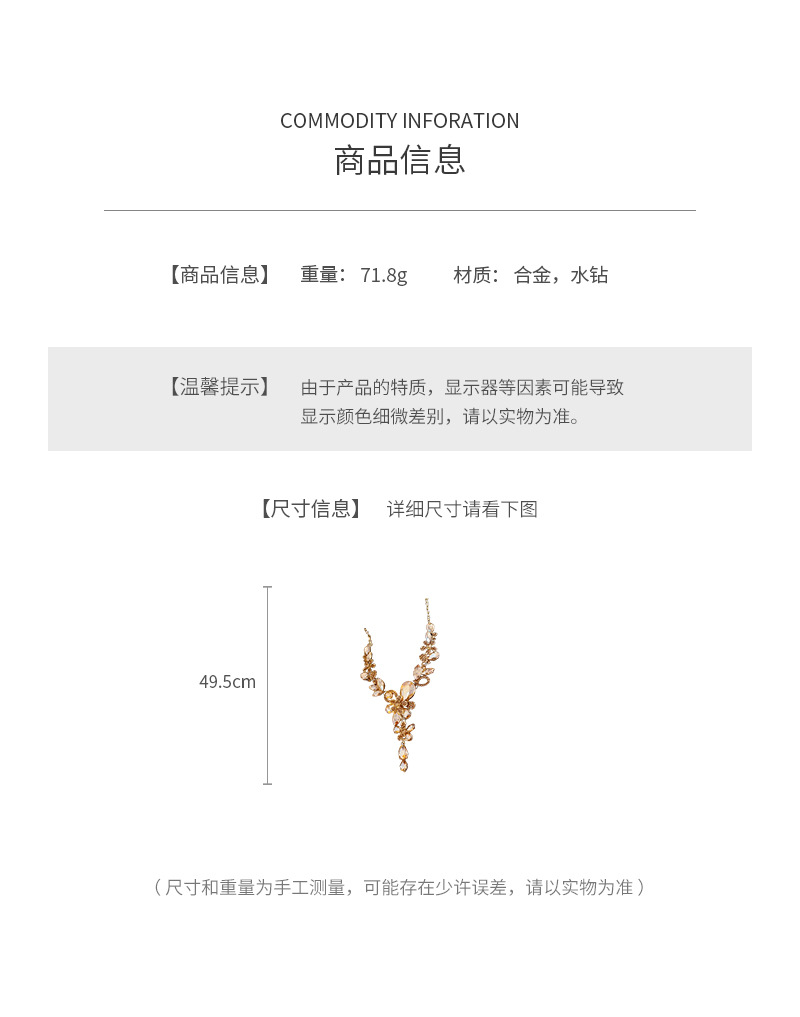 COMMODITY INFORATION
商品信息

【商品信息】 重量：71.8g 材质：合金，水钻

【温馨提示】 由于产品的特质，显示器等因素可能导致显示颜色细微差别，请以实物为准。

【尺寸信息】 详细尺寸请看下图

49.5cm

（尺寸和重量为手工测量，可能存在少许误差，请以实物为准）